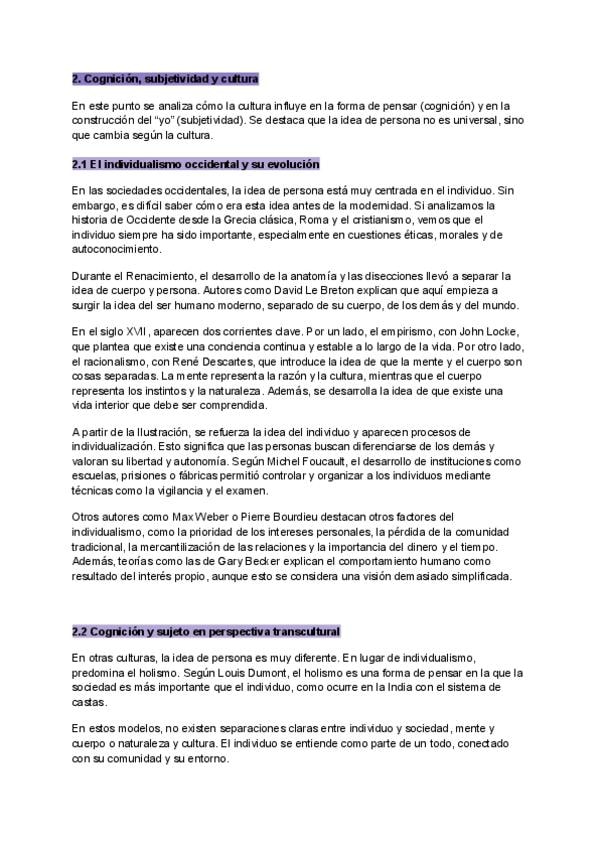 2. Cognición, subjetividad y cultura

En este punto se analiza cómo la cultura influye en la forma de pensar (cognición) y en la construcción del "yo" (subjetividad). Se destaca que la idea de persona no es universal, sino que cambia según la cultura.

2.1 El individualismo occidental y su evolución

En las sociedades occidentales, la idea de persona está muy centrada en el individuo. Sin embargo, es difícil saber cómo era esta idea antes de la modernidad. Si analizamos la historia de Occidente desde la Grecia clásica, Roma y el cristianismo, vemos que el individuo siempre ha sido importante, especialmente en cuestiones éticas, morales y de autoconocimiento.

Durante el Renacimiento, el desarrollo de la anatomía y las disecciones llevó a separar la idea de cuerpo y persona. Autores como David Le Breton explican que aquí empieza a surgir la idea del ser humano moderno, separado de su cuerpo, de los demás y del mundo.

En el siglo XVII, aparecen dos corrientes clave. Por un lado, el empirismo, con John Locke, que plantea que existe una conciencia continua y estable a lo largo de la vida. Por otro lado, el racionalismo, con René Descartes, que introduce la idea de que la mente y el cuerpo son cosas separadas. La mente representa la razón y la cultura, mientras que el cuerpo representa los instintos y la naturaleza. Además, se desarrolla la idea de que existe una vida interior que debe ser comprendida.

A partir de la Ilustración, se refuerza la idea del individuo y aparecen procesos de individualización. Esto significa que las personas buscan diferenciarse de los demás y valoran su libertad y autonomía. Según Michel Foucault, el desarrollo de instituciones como escuelas, prisiones o fábricas permitió controlar y organizar a los individuos mediante técnicas como la vigilancia y el examen.

Otros autores como Max Weber o Pierre Bourdieu destacan otros factores del individualismo, como la prioridad de los intereses personales, la pérdida de la comunidad tradicional, la mercantilización de las relaciones y la importancia del dinero y el tiempo. Además, teorías como las de Gary Becker explican el comportamiento humano como resultado del interés propio, aunque esto se considera una visión demasiado simplificada.

2.2 Cognición y sujeto en perspectiva transcultural

En otras culturas, la idea de persona es muy diferente. En lugar de individualismo, predomina el holismo. Según Louis Dumont, el holismo es una forma de pensar en la que la sociedad es más importante que el individuo, como ocurre en la India con el sistema de castas.

En estos modelos, no existen separaciones claras entre individuo y sociedad, mente y cuerpo o naturaleza y cultura. El individuo se entiende como parte de un todo, conectado con su comunidad y su entorno.